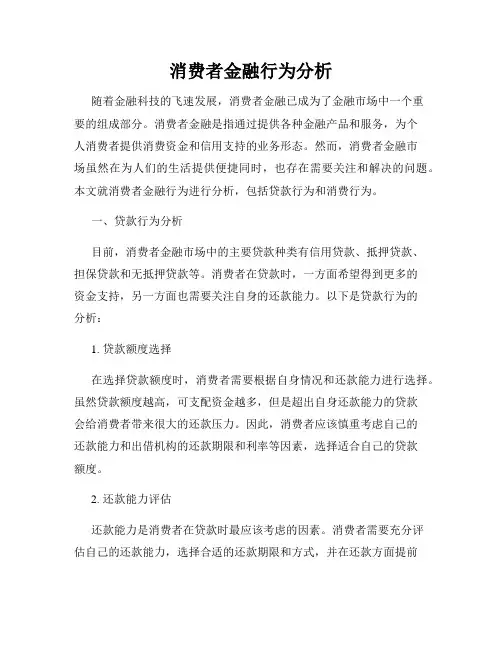 消费者金融行为分析

随着金融科技的飞速发展，消费者金融已成为了金融市场中一个重要的组成部分。消费者金融是指通过提供各种金融产品和服务，为个人消费者提供消费资金和信用支持的业务形态。然而，消费者金融市场虽然在为人们的生活提供便捷同时，也存在需要关注和解决的问题。本文就消费者金融行为进行分析，包括贷款行为和消费行为。

一、贷款行为分析

目前，消费者金融市场中的主要贷款种类有信用贷款、抵押贷款、担保贷款和无抵押贷款等。消费者在贷款时，一方面希望得到更多的资金支持，另一方面也需要关注自身的还款能力。以下是贷款行为的分析：

1. 贷款额度选择

在选择贷款额度时，消费者需要根据自身情况和还款能力进行选择。虽然贷款额度越高，可支配资金越多，但是超出自身还款能力的贷款会给消费者带来很大的还款压力。因此，消费者应该慎重考虑自己的还款能力和出借机构的还款期限和利率等因素，选择适合自己的贷款额度。

2. 还款能力评估

还款能力是消费者在贷款时最应该考虑的因素。消费者需要充分评估自己的还款能力，选择合适的还款期限和方式，并在还款方面提前